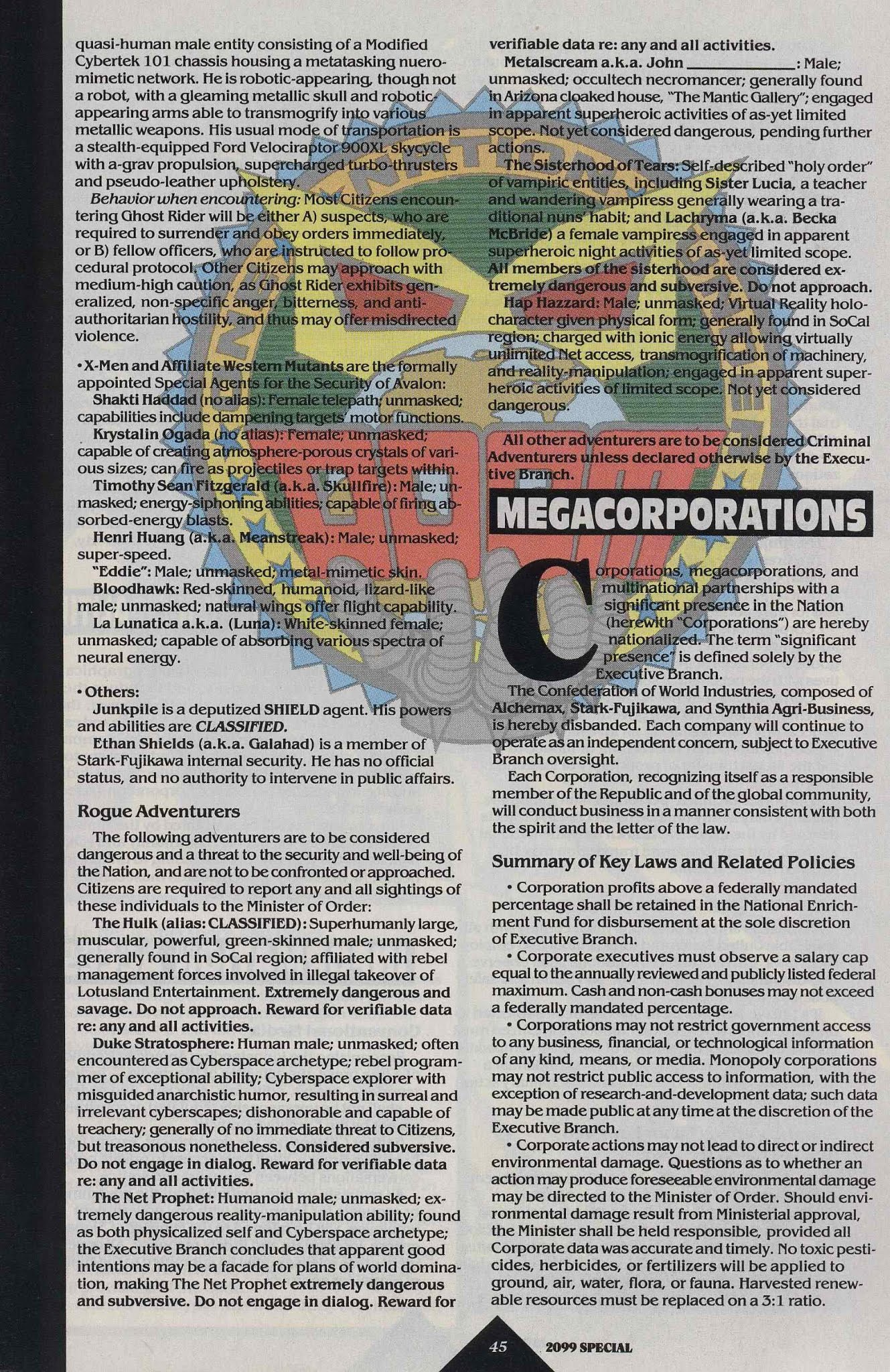 quasi-human male entity consisting of a Modified Cybertek 101 chassis housing a metatasking nueromimetic network. He is robotic-appearing, though not a robot, with a gleaming metallic skull and robotic-appearing arms able to transmogrify into various metallic weapons. His usual mode of transportation is a stealth-equipped Ford Velociraptor 900XL skycycle with a-grav propulsion, supercharged turbo-thrusters and pseudo-leather upholstery.

Behavior when encountering: Most Citizens encountering Ghost Rider will be either A) suspects, who are required to surrender and obey orders immediately, or B) fellow officers, who are instructed to follow procedural protocol. Other Citizens may approach with medium-high caution, as Ghost Rider exhibits generalized, non-specific anger, bitterness, and anti-authoritarian hostility, and thus may offer misdirected violence.

• X-Men and Affiliate Western Mutants are the formally appointed Special Agents for the Security of Avalon:

Shakti Haddad (no alias): Female telepath; unmasked; capabilities include dampening targets' motor functions.

Krystalin Ogada (no alias): Female; unmasked; capable of creating atmosphere-porous crystals of various sizes; can fire as projectiles or trap targets within.

Timothy Sean Fitzgerald (a.k.a. Skullfire): Male; unmasked; energy-siphoning abilities; capable of firing absorbed-energy blasts.

Henri Huang (a.k.a. Meanstreak): Male; unmasked; super-speed.

"Eddie": Male; unmasked; metal-mimetic skin.

Bloodhawk: Red-skinned, humanoid, lizard-like male; unmasked; natural wings offer flight capability.

La Lunatica a.k.a. (Luna): White-skinned female; unmasked; capable of absorbing various spectra of neural energy.

• Others:

Junkpile is a deputized SHIELD agent. His powers and abilities are CLASSIFIED.

Ethan Shields (a.k.a. Galahad) is a member of Stark-Fujikawa internal security. He has no official status, and no authority to intervene in public affairs.

Rogue Adventurers

The following adventurers are to be considered dangerous and a threat to the security and well-being of the Nation, and are not to be confronted or approached. Citizens are required to report any and all sightings of these individuals to the Minister of Order:

The Hulk (alias: CLASSIFIED): Superhumanly large, muscular, powerful, green-skinned male; unmasked; generally found in SoCal region; affiliated with rebel management forces involved in illegal takeover of Lotusland Entertainment. Extremely dangerous and savage. Do not approach. Reward for verifiable data re: any and all activities.

Duke Stratosphere: Human male; unmasked; often encountered as Cyberspace archetype; rebel programmer of exceptional ability; Cyberspace explorer with misguided anarchistic humor, resulting in surreal and irrelevant cyberscapes; dishonorable and capable of treachery; generally of no immediate threat to Citizens, but treasonous nonetheless. Considered subversive. Do not engage in dialog. Reward for verifiable data re: any and all activities.

The Net Prophet: Humanoid male; unmasked; extremely dangerous reality-manipulation ability; found as both physicalized self and Cyberspace archetype; the Executive Branch concludes that apparent good intentions may be a facade for plans of world domination, making The Net Prophet extremely dangerous and subversive. Do not engage in dialog. Reward for verifiable data re: any and all activities.

Metalscream a.k.a. John ____________: Male; unmasked; occultech necromancer; generally found in Arizona cloaked house, "The Mantic Gallery"; engaged in apparent superheroic activities of as-yet limited scope. Not yet considered dangerous, pending further actions.

The Sisterhood of Tears: Self-described "holy order" of vampiric entities, including Sister Lucia, a teacher and wandering vampiress generally wearing a traditional nuns' habit; and Lachryma (a.k.a. Becka McBride) a female vampiress engaged in apparent superheroic night activities of as-yet limited scope. All members of the sisterhood are considered extremely dangerous and subversive. Do not approach.

Hap Hazzard: Male; unmasked; Virtual Reality holo-character given physical form; generally found in SoCal region; charged with ionic energy allowing virtually unlimited Net access, transmogrification of machinery, and reality-manipulation; engaged in apparent superheroic activities of limited scope. Not yet considered dangerous.

All other adventurers are to be considered Criminal Adventurers unless declared otherwise by the Executive Branch.

MEGACORPORATIONS

Corporations, megacorporations, and multinational partnerships with a significant presence in the Nation (herewith "Corporations") are hereby nationalized. The term "significant presence" is defined solely by the Executive Branch.

The Confederation of World Industries, composed of Alchemax, Stark-Fujikawa, and Synthia Agri-Business, is hereby disbanded. Each company will continue to operate as an independent concern, subject to Executive Branch oversight.

Each Corporation, recognizing itself as a responsible member of the Republic and of the global community, will conduct business in a manner consistent with both the spirit and the letter of the law.

Summary of Key Laws and Related Policies

• Corporation profits above a federally mandated percentage shall be retained in the National Enrichment Fund for disbursement at the sole discretion of Executive Branch.

• Corporate executives must observe a salary cap equal to the annually reviewed and publicly listed federal maximum. Cash and non-cash bonuses may not exceed a federally mandated percentage.

• Corporations may not restrict government access to any business, financial, or technological information of any kind, means, or media. Monopoly corporations may not restrict public access to information, with the exception of research-and-development data; such data may be made public at any time at the discretion of the Executive Branch.

• Corporate actions may not lead to direct or indirect environmental damage. Questions as to whether an action may produce foreseeable environmental damage may be directed to the Minister of Order. Should environmental damage result from Ministerial approval, the Minister shall be held responsible, provided all Corporate data was accurate and timely. No toxic pesticides, herbicides, or fertilizers will be applied to ground, air, water, flora, or fauna. Harvested renewable resources must be replaced on a 3:1 ratio.

45 2099 SPECIAL